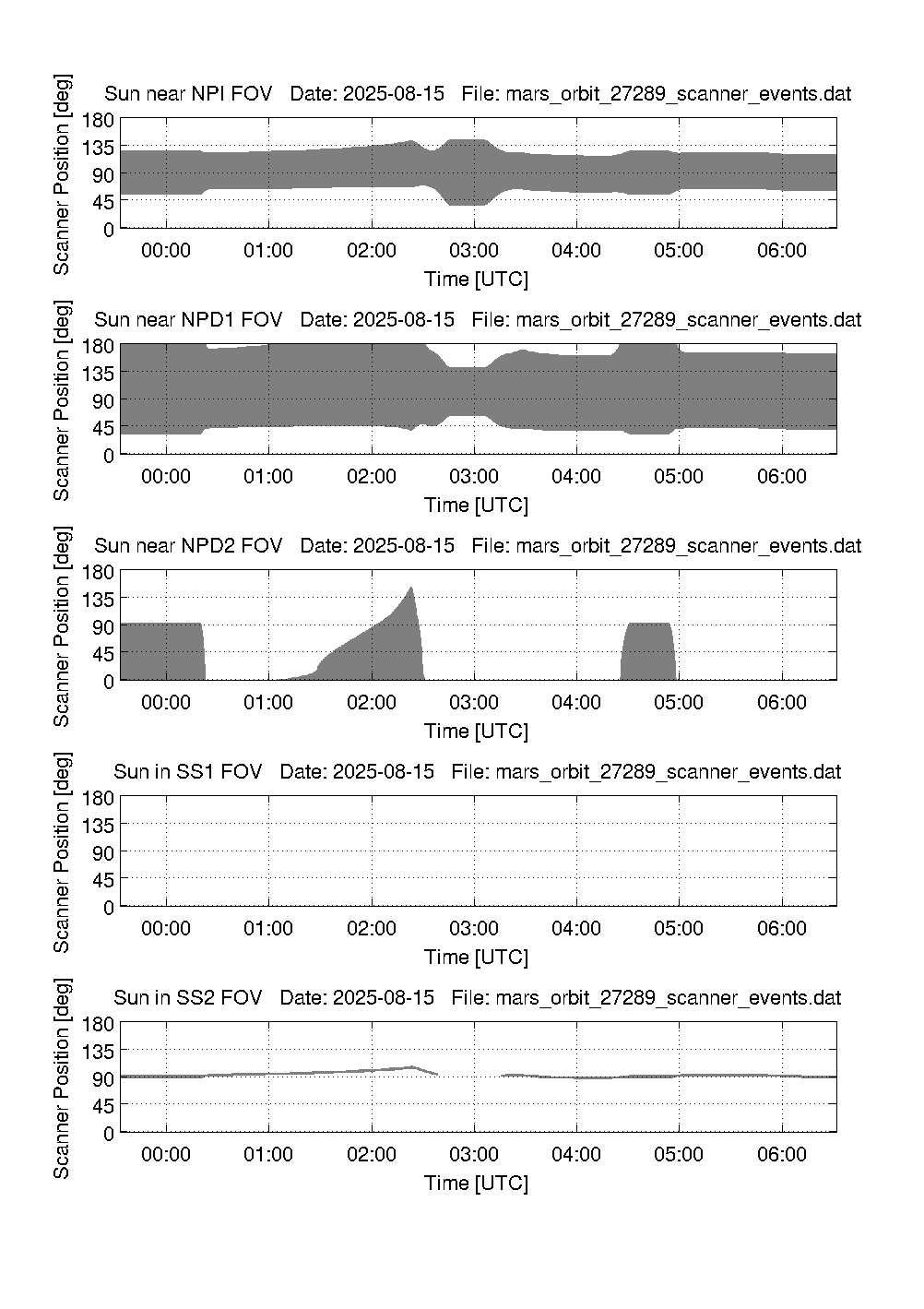 Sun near NPI FOV   Date: 2025-08-15   File: mars_orbit_27289_scanner_events.dat

Scanner Position [deg]
180
135
90
45
0
00:00 01:00 02:00 03:00 04:00 05:00 06:00
Time [UTC]

Sun near NPD1 FOV   Date: 2025-08-15   File: mars_orbit_27289_scanner_events.dat

Scanner Position [deg]
180
135
90
45
0
00:00 01:00 02:00 03:00 04:00 05:00 06:00
Time [UTC]

Sun near NPD2 FOV   Date: 2025-08-15   File: mars_orbit_27289_scanner_events.dat

Scanner Position [deg]
180
135
90
45
0
00:00 01:00 02:00 03:00 04:00 05:00 06:00
Time [UTC]

Sun in SS1 FOV   Date: 2025-08-15   File: mars_orbit_27289_scanner_events.dat

Scanner Position [deg]
180
135
90
45
0
00:00 01:00 02:00 03:00 04:00 05:00 06:00
Time [UTC]

Sun in SS2 FOV   Date: 2025-08-15   File: mars_orbit_27289_scanner_events.dat

Scanner Position [deg]
180
135
90
45
0
00:00 01:00 02:00 03:00 04:00 05:00 06:00
Time [UTC]